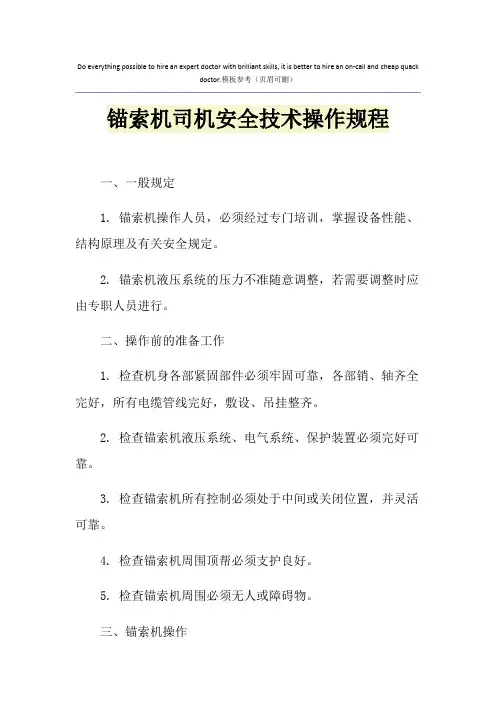 Do everything possible to hire an expert doctor with brilliant skills, it is better to hire an on-call and cheap quack doctor.模板参考（页眉可删）

锚索机司机安全技术操作规程

一、一般规定

1. 锚索机操作人员，必须经过专门培训，掌握设备性能、结构原理及有关安全规定。

2. 锚索机液压系统的压力不准随意调整，若需要调整时应由专职人员进行。

二、操作前的准备工作

1. 检查机身各部紧固部件必须牢固可靠，各部销、轴齐全完好，所有电缆管线完好，敷设、吊挂整齐。

2. 检查锚索机液压系统、电气系统、保护装置必须完好可靠。

3. 检查锚索机所有控制必须处于中间或关闭位置，并灵活可靠。

4. 检查锚索机周围顶帮必须支护良好。

5. 检查锚索机周围必须无人或障碍物。

三、锚索机操作